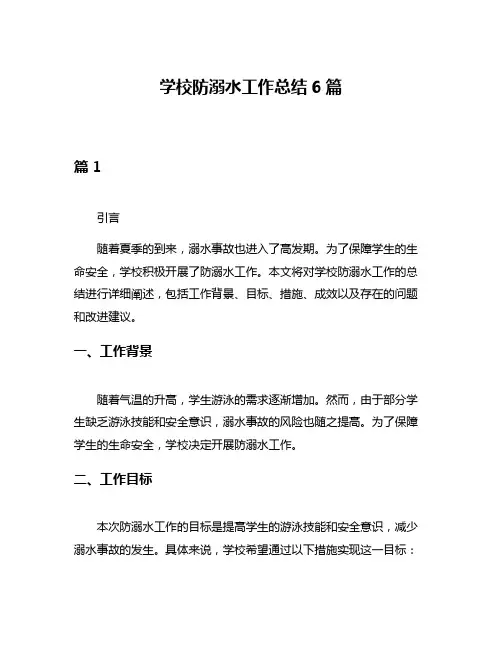 学校防溺水工作总结 6 篇

篇 1

引言

随着夏季的到来，溺水事故也进入了高发期。为了保障学生的生命安全，学校积极开展了防溺水工作。本文将对学校防溺水工作的总结进行详细阐述，包括工作背景、目标、措施、成效以及存在的问题和改进建议。

一、工作背景

随着气温的升高，学生游泳的需求逐渐增加。然而，由于部分学生缺乏游泳技能和安全意识，溺水事故的风险也随之提高。为了保障学生的生命安全，学校决定开展防溺水工作。

二、工作目标

本次防溺水工作的目标是提高学生的游泳技能和安全意识，减少溺水事故的发生。具体来说，学校希望通过以下措施实现这一目标：